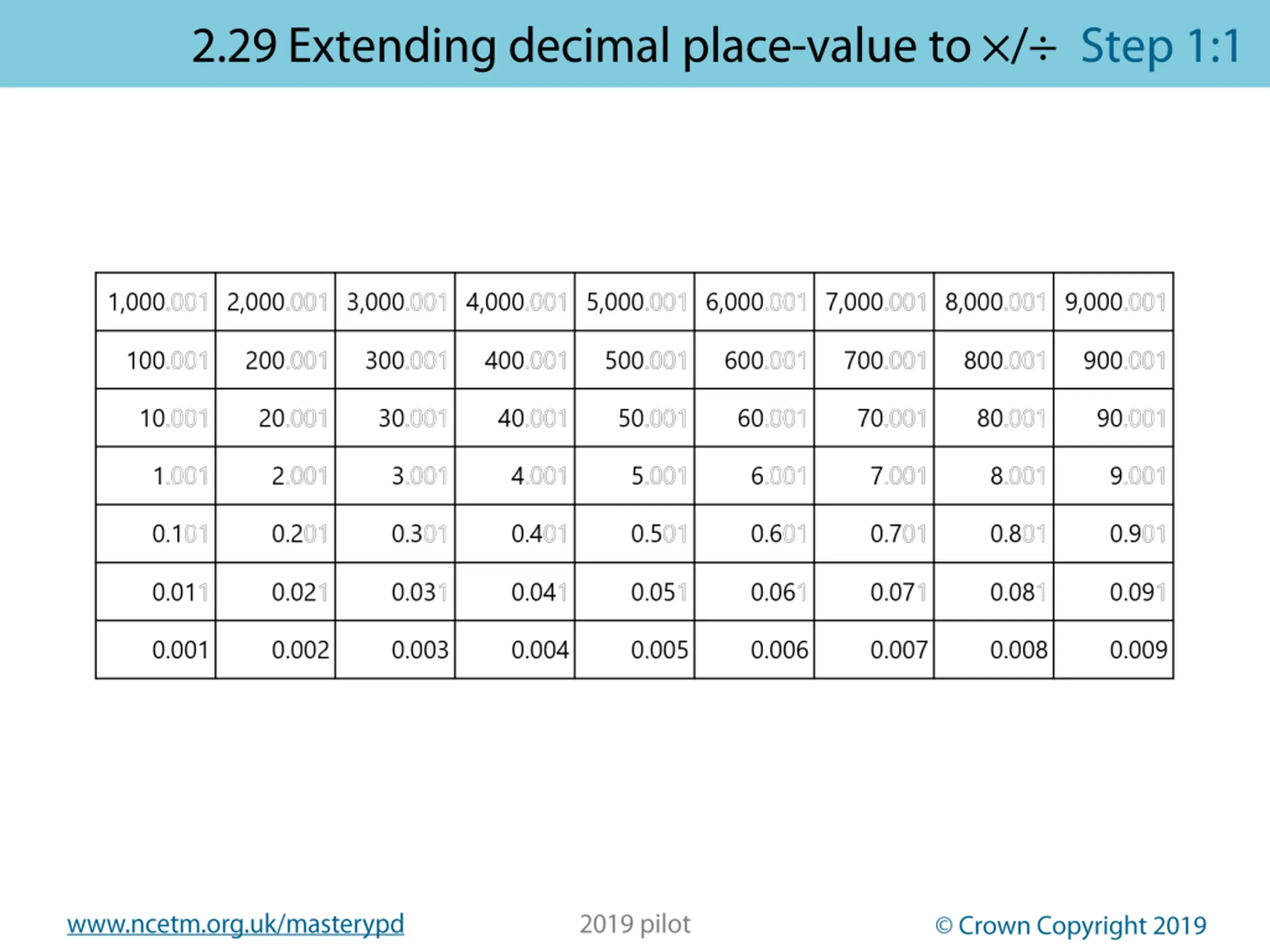 2.29 Extending decimal place-value to ×/÷ Step 1:1

| 1,000.001 | 2,000.001 | 3,000.001 | 4,000.001 | 5,000.001 | 6,000.001 | 7,000.001 | 8,000.001 | 9,000.001 |
|---|---|---|---|---|---|---|---|---|
| 100.001 | 200.001 | 300.001 | 400.001 | 500.001 | 600.001 | 700.001 | 800.001 | 900.001 |
| 10.001 | 20.001 | 30.001 | 40.001 | 50.001 | 60.001 | 70.001 | 80.001 | 90.001 |
| 1.001 | 2.001 | 3.001 | 4.001 | 5.001 | 6.001 | 7.001 | 8.001 | 9.001 |
| 0.101 | 0.201 | 0.301 | 0.401 | 0.501 | 0.601 | 0.701 | 0.801 | 0.901 |
| 0.011 | 0.021 | 0.031 | 0.041 | 0.051 | 0.061 | 0.071 | 0.081 | 0.091 |
| 0.001 | 0.002 | 0.003 | 0.004 | 0.005 | 0.006 | 0.007 | 0.008 | 0.009 |

www.ncetm.org.uk/masterypd 2019 pilot © Crown Copyright 2019